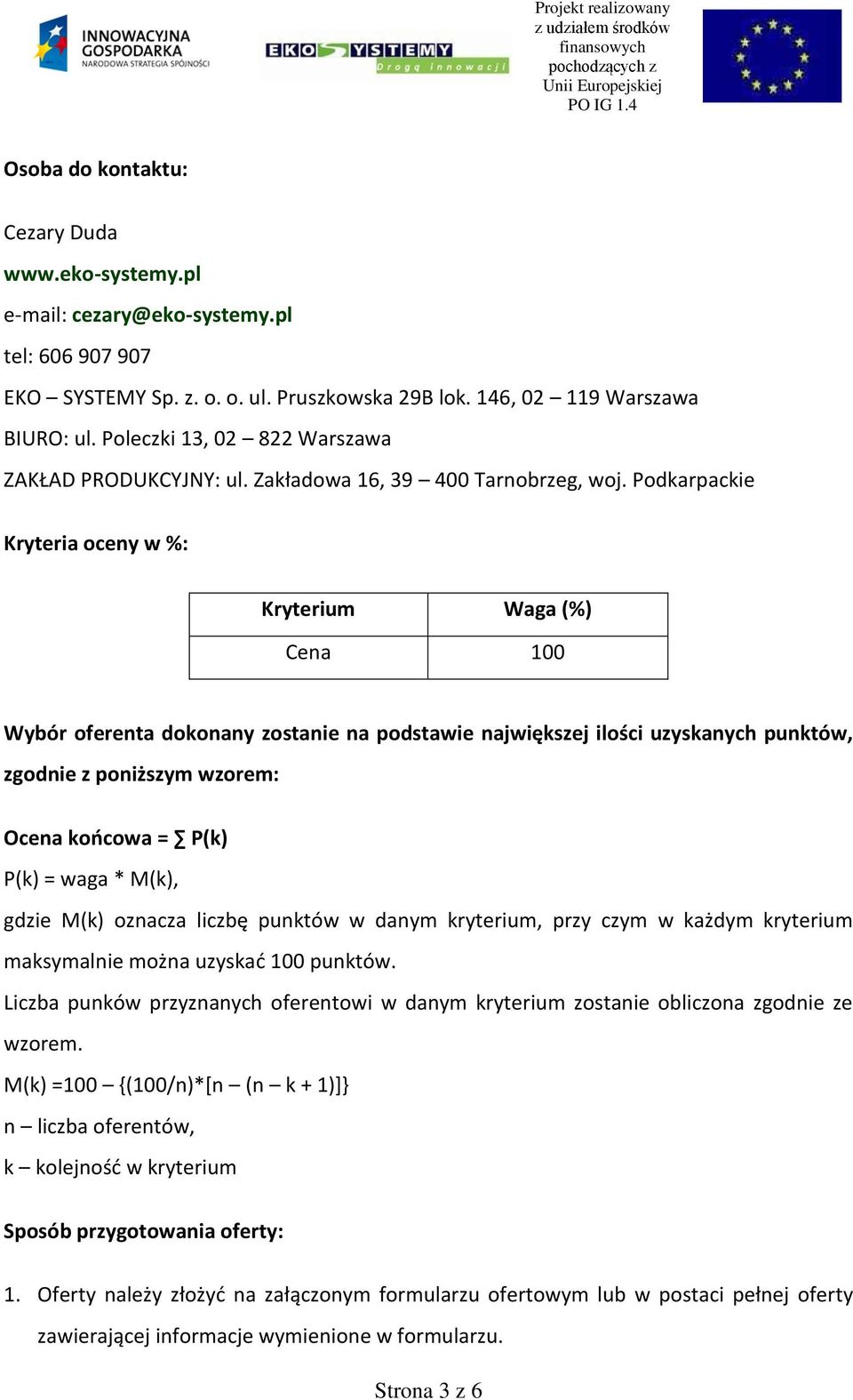 INNOWACYJNA GOSPODARKA
NARODOWA STRATEGIA SPÓJNOŚCI

EKO SYSTEMY
Drogą innowacji

Projekt realizowany z udziałem środków finansowych pochodzących z Unii Europejskiej PO IG 1.4

Osoba do kontaktu:

Cezary Duda
www.eko-systemy.pl
e-mail: cezary@eko-systemy.pl
tel: 606 907 907
EKO – SYSTEMY Sp. z. o. o. ul. Pruszkowska 29B lok. 146, 02 – 119 Warszawa
BIURO: ul. Poleczki 13, 02 – 822 Warszawa
ZAKŁAD PRODUKCYJNY: ul. Zakładowa 16, 39 – 400 Tarnobrzeg, woj. Podkarpackie

Kryteria oceny w %:

| Kryterium | Waga (%) |
|---|---|
| Cena | 100 |

Wybór oferenta dokonany zostanie na podstawie największej ilości uzyskanych punktów, zgodnie z poniższym wzorem:

Ocena końcowa = ∑ P(k)
P(k) = waga * M(k),
gdzie M(k) oznacza liczbę punktów w danym kryterium, przy czym w każdym kryterium maksymalnie można uzyskać 100 punktów.
Liczba punków przyznanych oferentowi w danym kryterium zostanie obliczona zgodnie ze wzorem.
M(k) =100 – {(100/n)*[n – (n – k + 1)]}
n – liczba oferentów,
k – kolejność w kryterium

Sposób przygotowania oferty:

1. Oferty należy złożyć na załączonym formularzu ofertowym lub w postaci pełnej oferty zawierającej informacje wymienione w formularzu.

Strona 3 z 6